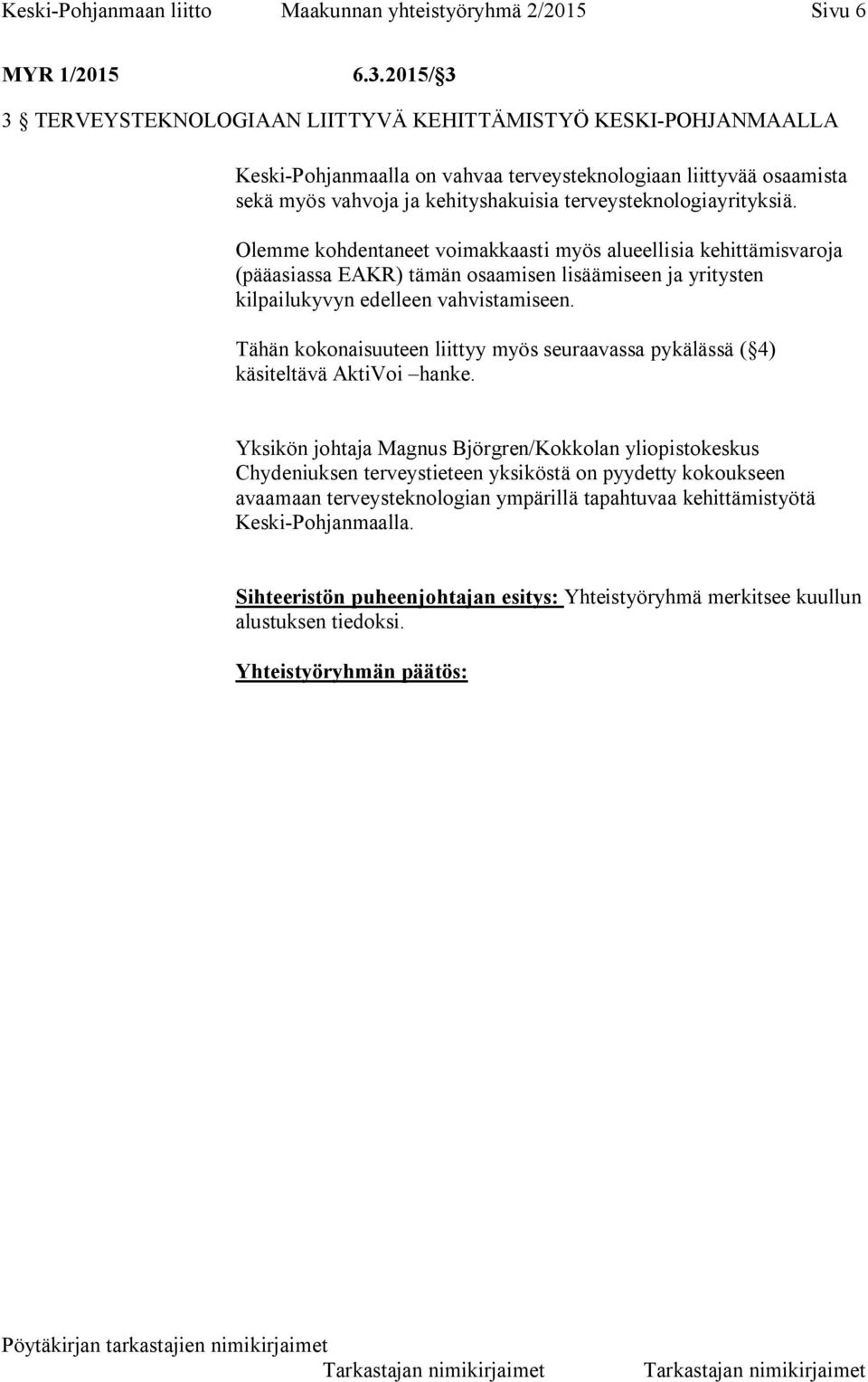 Keski-Pohjanmaan liitto Maakunnan yhteistyöryhmä 2/2015 Sivu 6

MYR 1/2015 6.3.2015/§3

3 § TERVEYSTEKNOLOGIAAN LIITTYVÄ KEHITTÄMISTYÖ KESKI-POHJANMAALLA

Keski-Pohjanmaalla on vahvaa terveysteknologiaan liittyvää osaamista sekä myös vahvoja ja kehityshakuisia terveysteknologiayrityksiä.

Olemme kohdentaneet voimakkaasti myös alueellisia kehittämisvaroja (pääasiassa EAKR) tämän osaamisen lisäämiseen ja yritysten kilpailukyvyn edelleen vahvistamiseen.

Tähän kokonaisuuteen liittyy myös seuraavassa pykälässä (§4) käsiteltävä AktiVoi –hanke.

Yksikön johtaja Magnus Björgren/Kokkolan yliopistokeskus Chydeniuksen terveystieteen yksiköstä on pyydetty kokoukseen avaamaan terveysteknologian ympärillä tapahtuvaa kehittämistyötä Keski-Pohjanmaalla.

Sihteeristön puheenjohtajan esitys: Yhteistyöryhmä merkitsee kuullun alustuksen tiedoksi.

Yhteistyöryhmän päätös:

Pöytäkirjan tarkastajien nimikirjaimet

Tarkastajan nimikirjaimet Tarkastajan nimikirjaimet